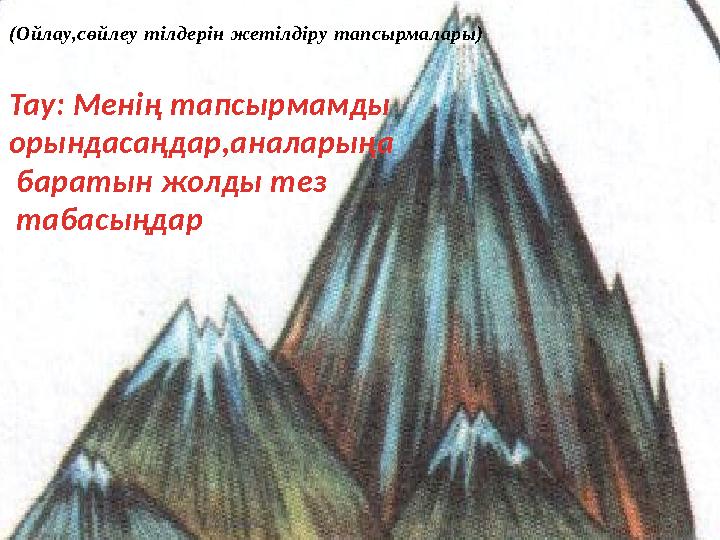 (Ойлау,сөйлеу тілдерін жетілдіру тапсырмалары)

Тау: Менің тапсырмамды орындасаңдар,аналарыңа баратын жолды тез табасыңдар